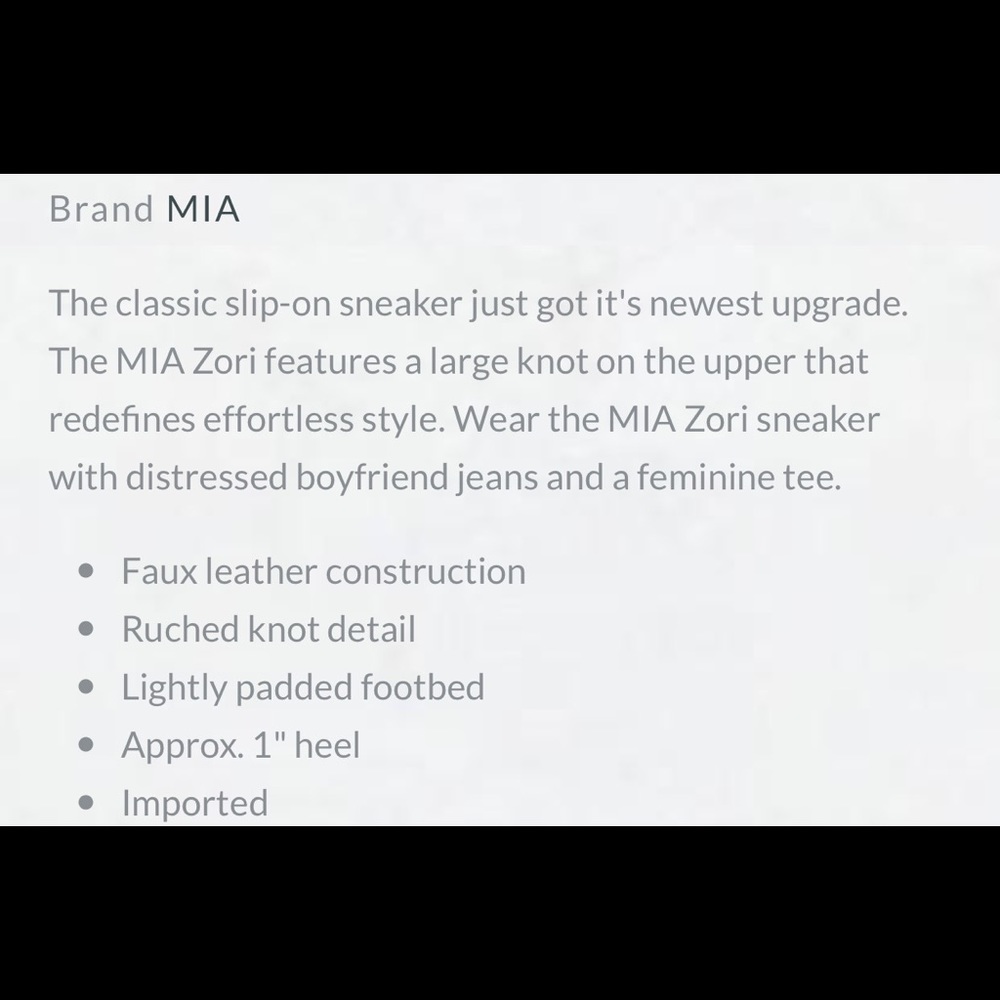 Brand MIA

The classic slip-on sneaker just got it's newest upgrade. The MIA Zori features a large knot on the upper that redefines effortless style. Wear the MIA Zori sneaker with distressed boyfriend jeans and a feminine tee.

- Faux leather construction
- Ruched knot detail
- Lightly padded footbed
- Approx. 1" heel
- Imported